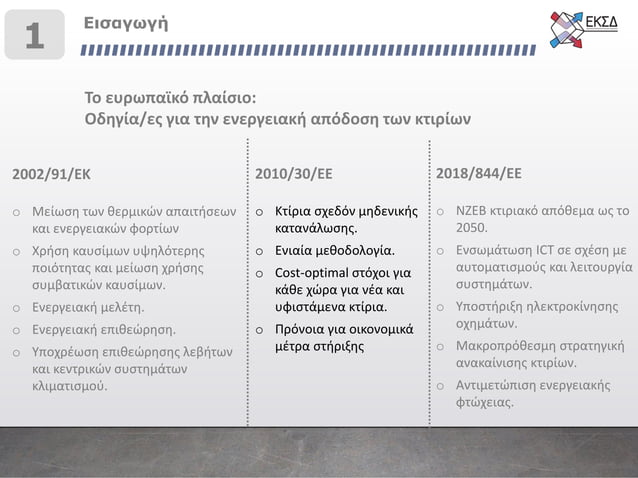 1

Εισαγωγή

ΕΚΣΔ

Το ευρωπαϊκό πλαίσιο:
Οδηγία/ες για την ενεργειακή απόδοση των κτιρίων

2002/91/ΕΚ

o Μείωση των θερμικών απαιτήσεων και ενεργειακών φορτίων
o Χρήση καυσίμων υψηλότερης ποιότητας και μείωση χρήσης συμβατικών καυσίμων.
o Ενεργειακή μελέτη.
o Ενεργειακή επιθεώρηση.
o Υποχρέωση επιθεώρησης λεβήτων και κεντρικών συστημάτων κλιματισμού.

2010/30/ΕΕ

o Κτίρια σχεδόν μηδενικής κατανάλωσης.
o Ενιαία μεθοδολογία.
o Cost-optimal στόχοι για κάθε χώρα για νέα και υφιστάμενα κτίρια.
o Πρόνοια για οικονομικά μέτρα στήριξης

2018/844/ΕΕ

o NZEB κτιριακό απόθεμα ως το 2050.
o Ενσωμάτωση ICT σε σχέση με αυτοματισμούς και λειτουργία συστημάτων.
o Υποστήριξη ηλεκτροκίνησης οχημάτων.
o Μακροπρόθεσμη στρατηγική ανακαίνισης κτιρίων.
o Αντιμετώπιση ενεργειακής φτώχειας.